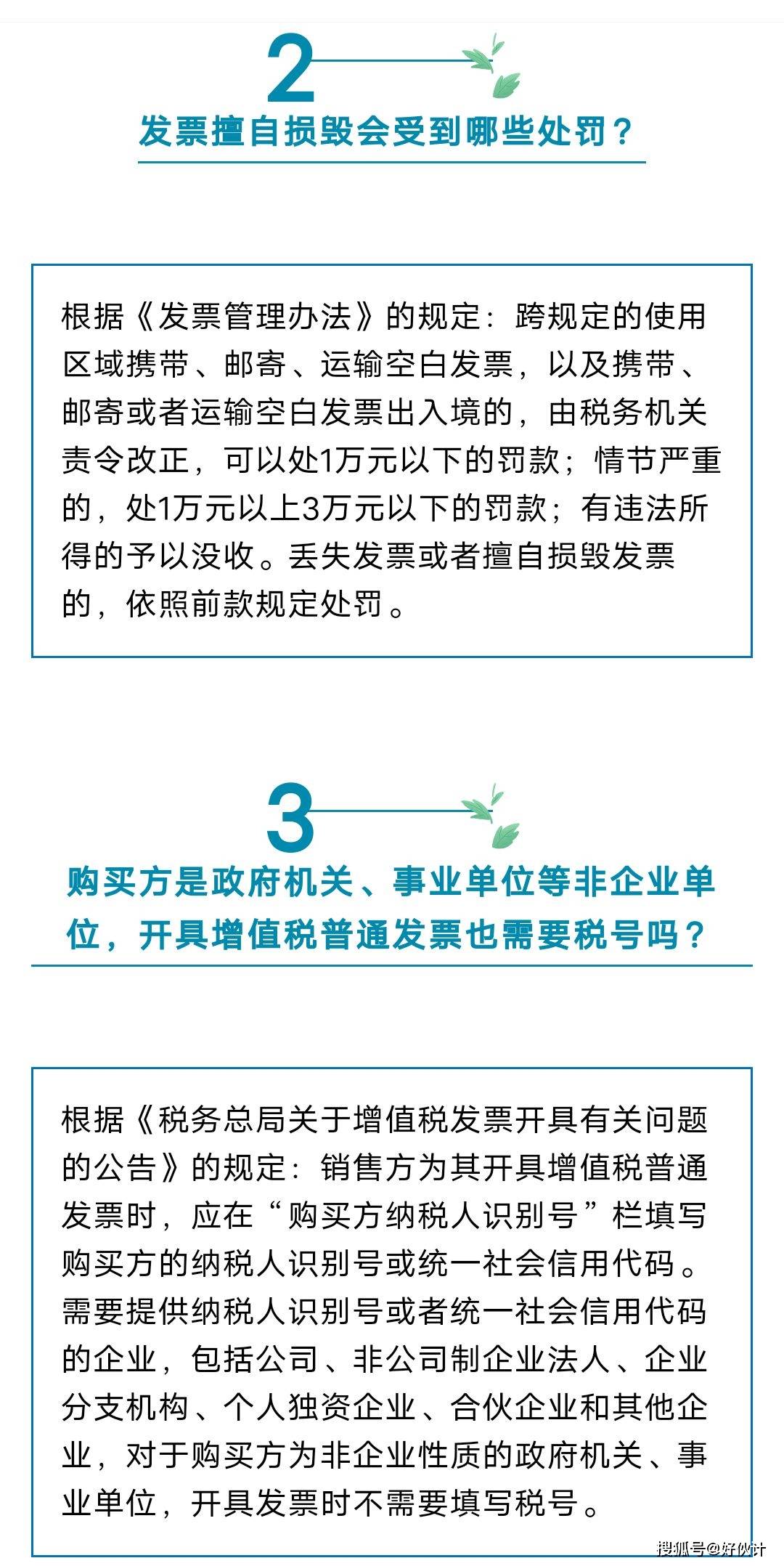 2

发票擅自损毁会受到哪些处罚？

根据《发票管理办法》的规定：跨规定的使用区域携带、邮寄、运输空白发票，以及携带、邮寄或者运输空白发票出入境的，由税务机关责令改正，可以处1万元以下的罚款；情节严重的，处1万元以上3万元以下的罚款；有违法所得的予以没收。丢失发票或者擅自损毁发票的，依照前款规定处罚。

3

购买方是政府机关、事业单位等非企业单位，开具增值税普通发票也需要税号吗？

根据《税务总局关于增值税发票开具有关问题的公告》的规定：销售方为其开具增值税普通发票时，应在“购买方纳税人识别号”栏填写购买方的纳税人识别号或统一社会信用代码。需要提供纳税人识别号或者统一社会信用代码的企业，包括公司、非公司制企业法人、企业分支机构、个人独资企业、合伙企业和其他企业，对于购买方为非企业性质的政府机关、事业单位，开具发票时不需要填写税号。

搜狐号@好伙计